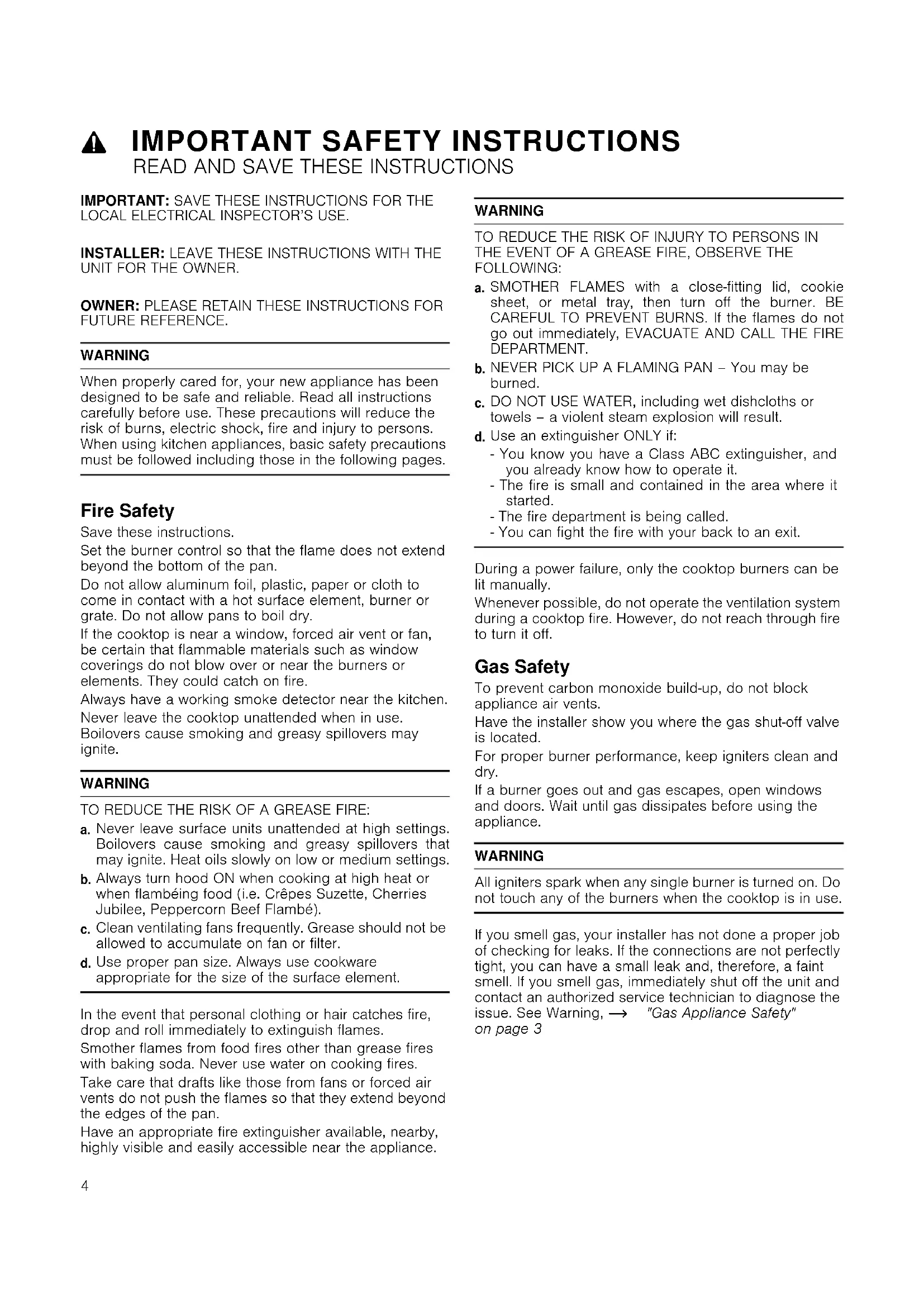 IMPORTANT SAFETY INSTRUCTIONS
READ AND SAVE THESE INSTRUCTIONS

IMPORTANT: SAVE THESE INSTRUCTIONS FOR THE LOCAL ELECTRICAL INSPECTOR'S USE.

INSTALLER: LEAVE THESE INSTRUCTIONS WITH THE UNIT FOR THE OWNER.

OWNER: PLEASE RETAIN THESE INSTRUCTIONS FOR FUTURE REFERENCE.

WARNING

When properly cared for, your new appliance has been designed to be safe and reliable. Read all instructions carefully before use. These precautions will reduce the risk of burns, electric shock, fire and injury to persons. When using kitchen appliances, basic safety precautions must be followed including those in the following pages.

Fire Safety

Save these instructions.

Set the burner control so that the flame does not extend beyond the bottom of the pan.

Do not allow aluminum foil, plastic, paper or cloth to come in contact with a hot surface element, burner or grate. Do not allow pans to boil dry.

If the cooktop is near a window, forced air vent or fan, be certain that flammable materials such as window coverings do not blow over or near the burners or elements. They could catch on fire.

Always have a working smoke detector near the kitchen.

Never leave the cooktop unattended when in use. Boilovers cause smoking and greasy spillovers may ignite.

WARNING

TO REDUCE THE RISK OF A GREASE FIRE:

a. Never leave surface units unattended at high settings. Boilovers cause smoking and greasy spillovers that may ignite. Heat oils slowly on low or medium settings.

b. Always turn hood ON when cooking at high heat or when flambéing food (i.e. Crêpes Suzette, Cherries Jubilee, Peppercorn Beef Flambé).

c. Clean ventilating fans frequently. Grease should not be allowed to accumulate on fan or filter.

d. Use proper pan size. Always use cookware appropriate for the size of the surface element.

In the event that personal clothing or hair catches fire, drop and roll immediately to extinguish flames.

Smother flames from food fires other than grease fires with baking soda. Never use water on cooking fires.

Take care that drafts like those from fans or forced air vents do not push the flames so that they extend beyond the edges of the pan.

Have an appropriate fire extinguisher available, nearby, highly visible and easily accessible near the appliance.

WARNING

TO REDUCE THE RISK OF INJURY TO PERSONS IN THE EVENT OF A GREASE FIRE, OBSERVE THE FOLLOWING:

a. SMOTHER FLAMES with a close-fitting lid, cookie sheet, or metal tray, then turn off the burner. BE CAREFUL TO PREVENT BURNS. If the flames do not go out immediately, EVACUATE AND CALL THE FIRE DEPARTMENT.

b. NEVER PICK UP A FLAMING PAN – You may be burned.

c. DO NOT USE WATER, including wet dishcloths or towels – a violent steam explosion will result.

d. Use an extinguisher ONLY if:
- You know you have a Class ABC extinguisher, and you already know how to operate it.
- The fire is small and contained in the area where it started.
- The fire department is being called.
- You can fight the fire with your back to an exit.

During a power failure, only the cooktop burners can be lit manually.

Whenever possible, do not operate the ventilation system during a cooktop fire. However, do not reach through fire to turn it off.

Gas Safety

To prevent carbon monoxide build-up, do not block appliance air vents.

Have the installer show you where the gas shut-off valve is located.

For proper burner performance, keep igniters clean and dry.

If a burner goes out and gas escapes, open windows and doors. Wait until gas dissipates before using the appliance.

WARNING

All igniters spark when any single burner is turned on. Do not touch any of the burners when the cooktop is in use.

If you smell gas, your installer has not done a proper job of checking for leaks. If the connections are not perfectly tight, you can have a small leak and, therefore, a faint smell. If you smell gas, immediately shut off the unit and contact an authorized service technician to diagnose the issue. See Warning, → "Gas Appliance Safety" on page 3

4